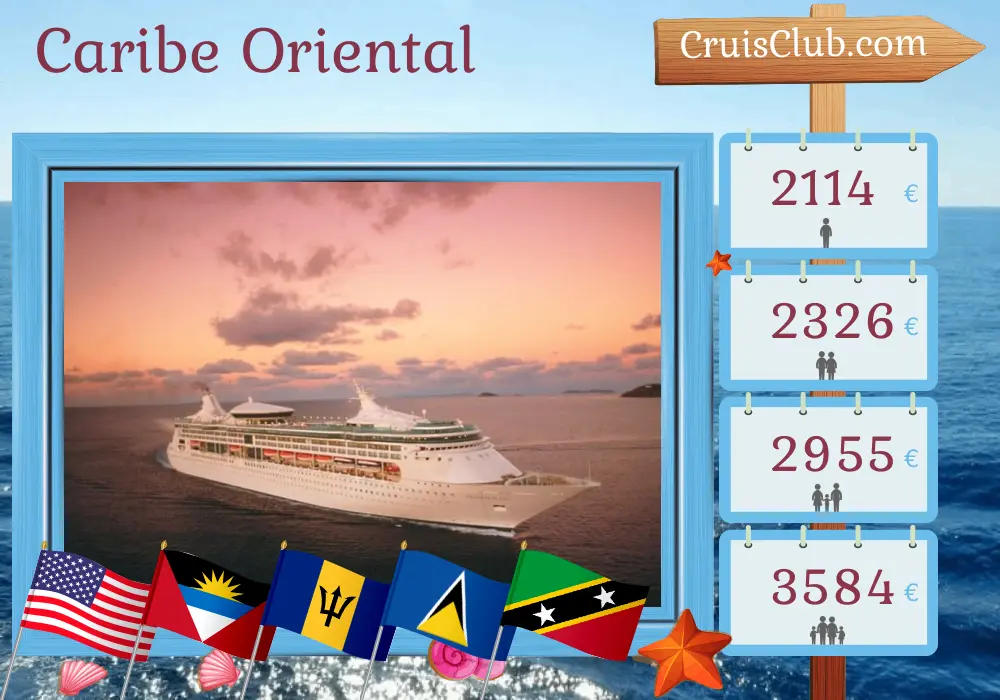 Caribe Oriental

CruisClub.com

2114 €

2326 €

2955 €

3584 €